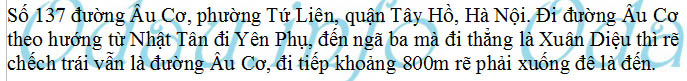 Số 137 đường Âu Cơ, phường Tứ Liên, quận Tây Hồ, Hà Nội. Đi đường Âu Cơ theo hướng từ Nhật Tân đi Yên Phụ, đến ngã ba mà đi thẳng là Xuân Diệu thì rẽ chếch trái vẫn là đường Âu Cơ, đi tiếp khoảng 800m rẽ phải xuống đê là đến.